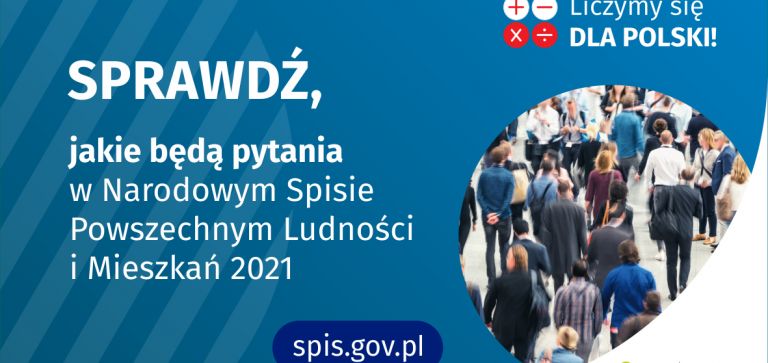 Liczymy się
DLA POLSKI!

SPRAWDŹ,

jakie będą pytania
w Narodowym Spisie Powszechnym Ludności i Mieszkań 2021

spis.gov.pl